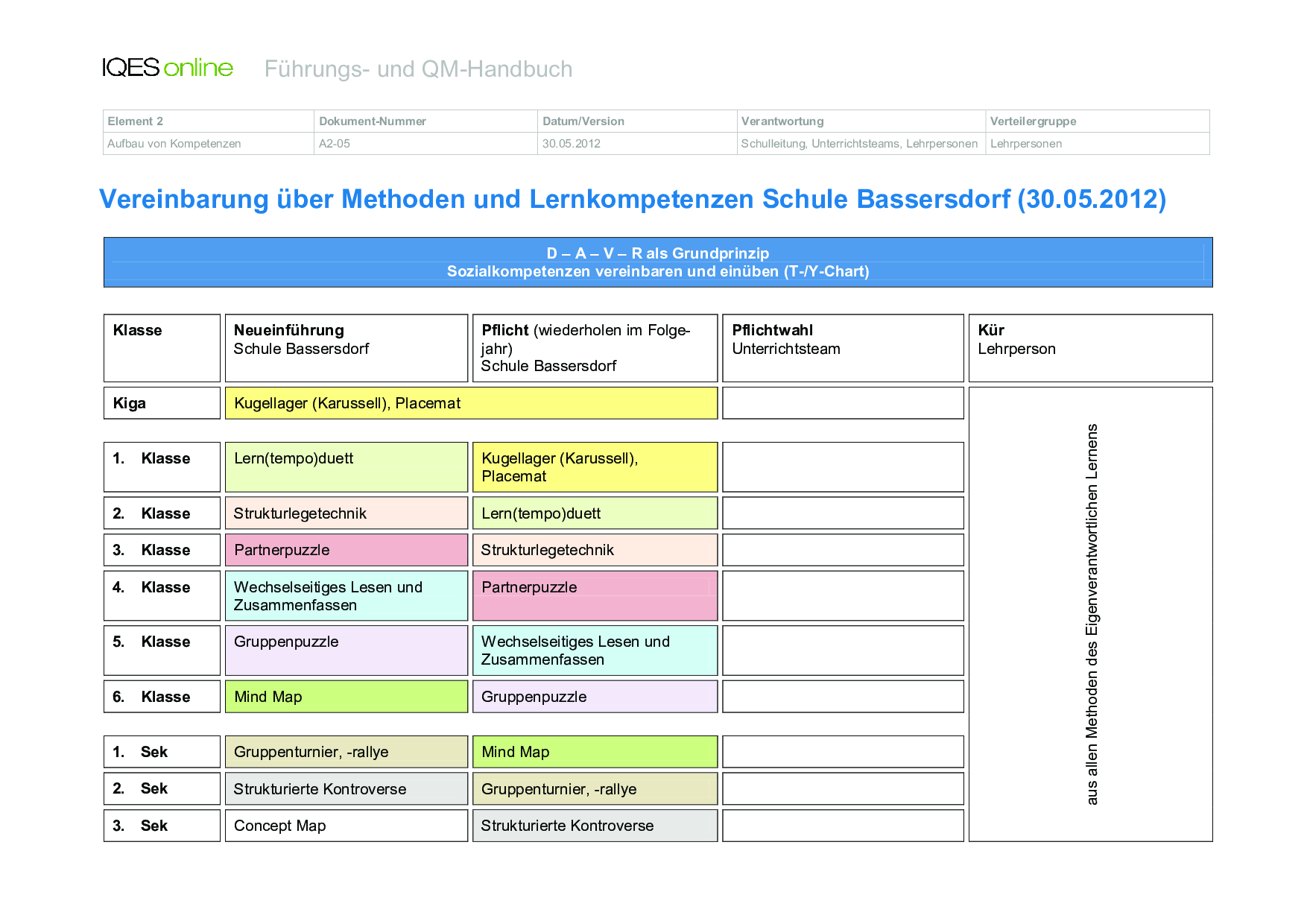 IQES online Führungs- und QM-Handbuch

| Element 2 | Dokument-Nummer | Datum/Version | Verantwortung | Verteilergruppe |
|---|---|---|---|---|
| Aufbau von Kompetenzen | A2-05 | 30.05.2012 | Schulleitung, Unterrichtsteams, Lehrpersonen | Lehrpersonen |

Vereinbarung über Methoden und Lernkompetenzen Schule Bassersdorf (30.05.2012)

D – A – V – R als Grundprinzip
Sozialkompetenzen vereinbaren und einüben (T-/Y-Chart)

| Klasse | Neueinführung Schule Bassersdorf | Pflicht (wiederholen im Folgejahr) Schule Bassersdorf | Pflichtwahl Unterrichtsteam | Kür Lehrperson |
|---|---|---|---|---|
| Kiga | Kugellager (Karussell), Placemat | | | aus allen Methoden des Eigenverantwortlichen Lernens |
| 1. Klasse | Lern(tempo)duett | Kugellager (Karussell), Placemat | | |
| 2. Klasse | Strukturlegetechnik | Lern(tempo)duett | | |
| 3. Klasse | Partnerpuzzle | Strukturlegetechnik | | |
| 4. Klasse | Wechselseitiges Lesen und Zusammenfassen | Partnerpuzzle | | |
| 5. Klasse | Gruppenpuzzle | Wechselseitiges Lesen und Zusammenfassen | | |
| 6. Klasse | Mind Map | Gruppenpuzzle | | |
| 1. Sek | Gruppenturnier, -rallye | Mind Map | | |
| 2. Sek | Strukturierte Kontroverse | Gruppenturnier, -rallye | | |
| 3. Sek | Concept Map | Strukturierte Kontroverse | | |